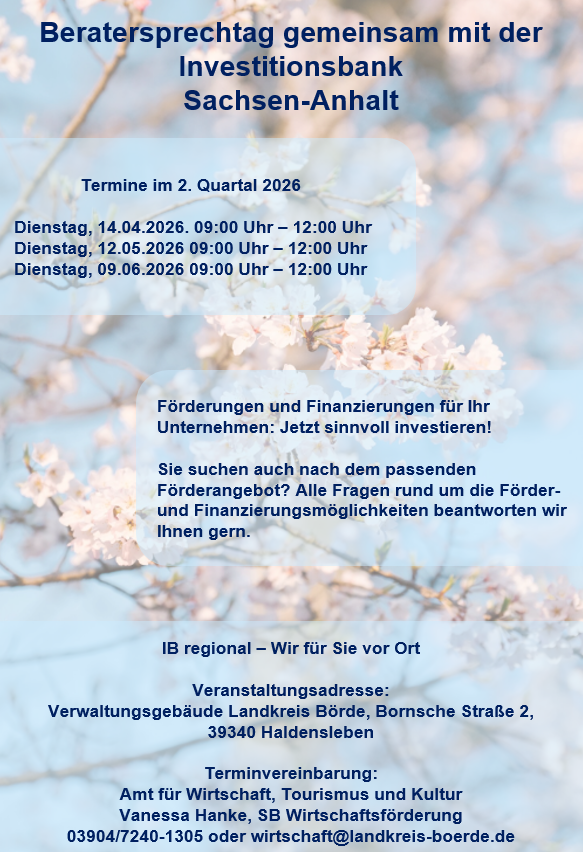 Beratersprechtag gemeinsam mit der Investitionsbank Sachsen-Anhalt

Termine im 2. Quartal 2026

Dienstag, 14.04.2026. 09:00 Uhr – 12:00 Uhr
Dienstag, 12.05.2026 09:00 Uhr – 12:00 Uhr
Dienstag, 09.06.2026 09:00 Uhr – 12:00 Uhr

Förderungen und Finanzierungen für Ihr Unternehmen: Jetzt sinnvoll investieren!

Sie suchen auch nach dem passenden Förderangebot? Alle Fragen rund um die Förder- und Finanzierungsmöglichkeiten beantworten wir Ihnen gern.

IB regional – Wir für Sie vor Ort

Veranstaltungsadresse:
Verwaltungsgebäude Landkreis Börde, Bornsche Straße 2, 39340 Haldensleben

Terminvereinbarung:
Amt für Wirtschaft, Tourismus und Kultur
Vanessa Hanke, SB Wirtschaftsförderung
03904/7240-1305 oder wirtschaft@landkreis-boerde.de